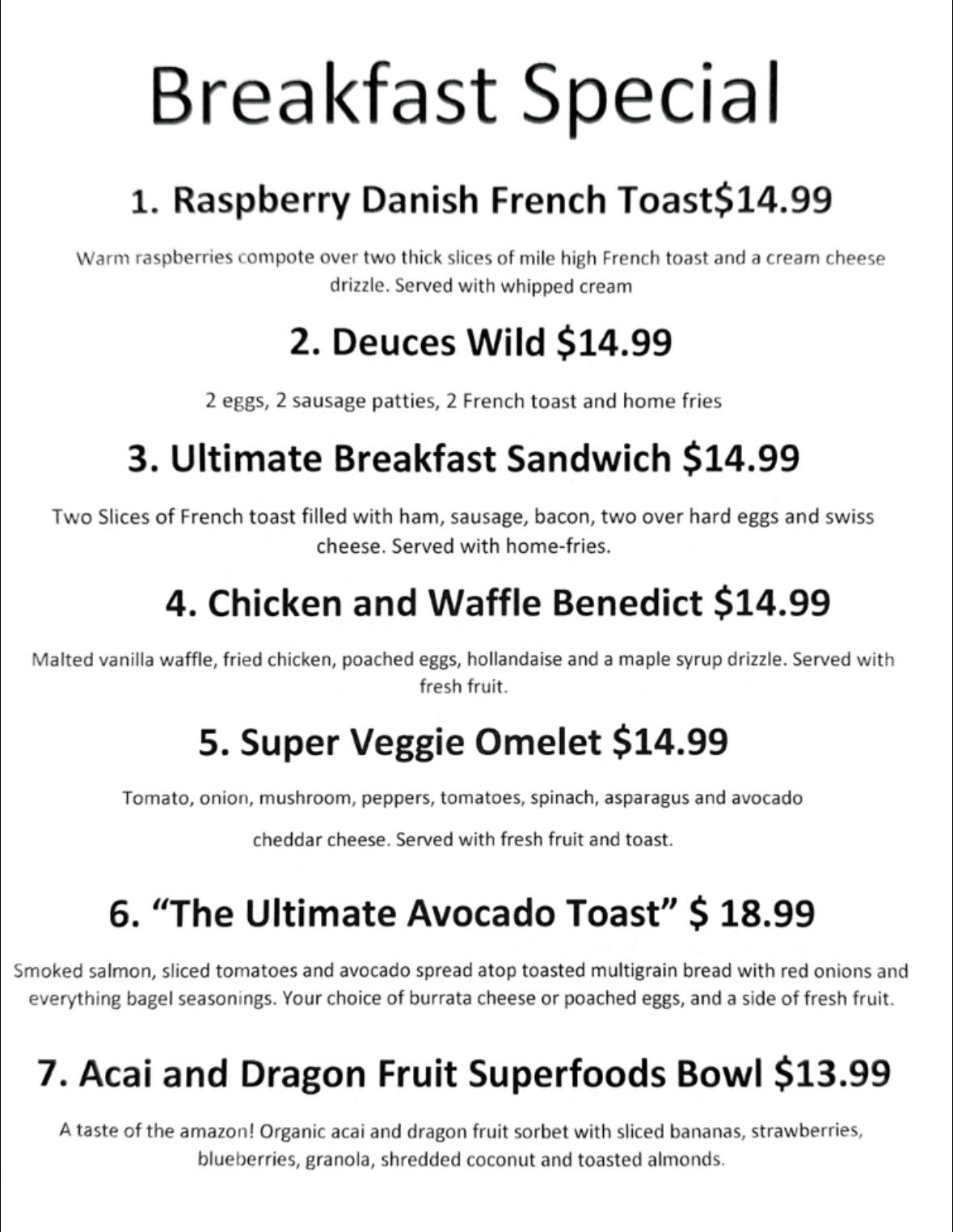 Breakfast Special

1. Raspberry Danish French Toast$14.99

Warm raspberries compote over two thick slices of mile high French toast and a cream cheese drizzle. Served with whipped cream

2. Deuces Wild $14.99

2 eggs, 2 sausage patties, 2 French toast and home fries

3. Ultimate Breakfast Sandwich $14.99

Two Slices of French toast filled with ham, sausage, bacon, two over hard eggs and swiss cheese. Served with home-fries.

4. Chicken and Waffle Benedict $14.99

Malted vanilla waffle, fried chicken, poached eggs, hollandaise and a maple syrup drizzle. Served with fresh fruit.

5. Super Veggie Omelet $14.99

Tomato, onion, mushroom, peppers, tomatoes, spinach, asparagus and avocado

cheddar cheese. Served with fresh fruit and toast.

6. "The Ultimate Avocado Toast" $ 18.99

Smoked salmon, sliced tomatoes and avocado spread atop toasted multigrain bread with red onions and everything bagel seasonings. Your choice of burrata cheese or poached eggs, and a side of fresh fruit.

7. Acai and Dragon Fruit Superfoods Bowl $13.99

A taste of the amazon! Organic acai and dragon fruit sorbet with sliced bananas, strawberries, blueberries, granola, shredded coconut and toasted almonds.